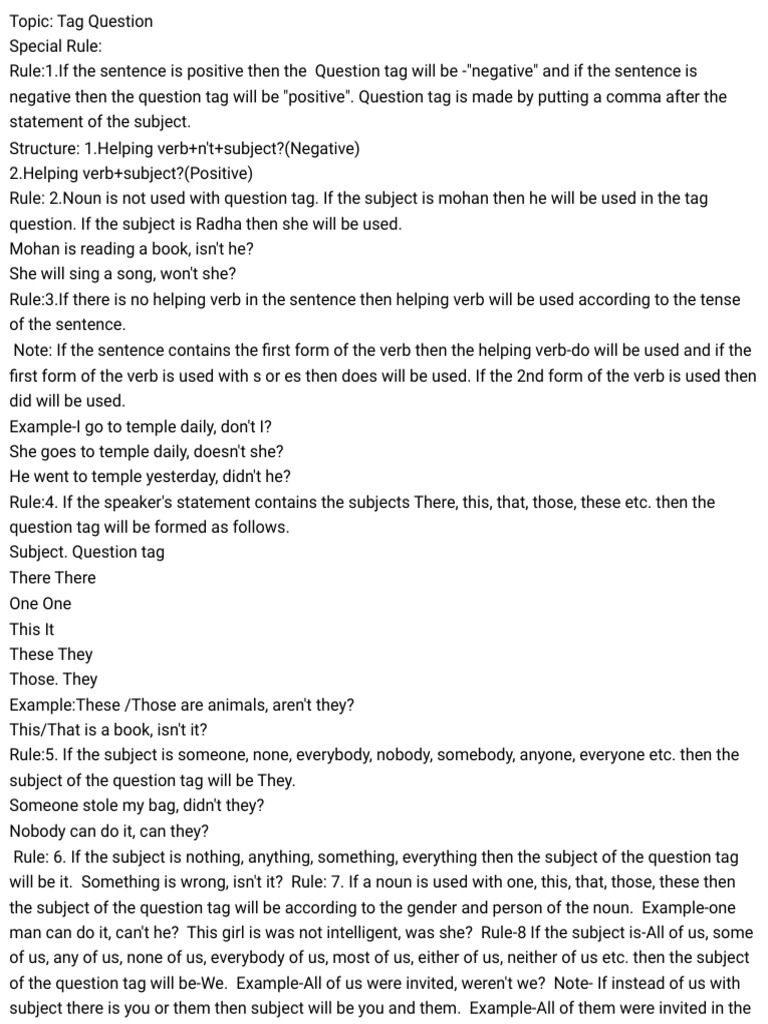 Topic: Tag Question
Special Rule:
Rule:1.If the sentence is positive then the Question tag will be -"negative" and if the sentence is negative then the question tag will be "positive". Question tag is made by putting a comma after the statement of the subject.
Structure: 1.Helping verb+n't+subject?(Negative)
2.Helping verb+subject?(Positive)
Rule: 2.Noun is not used with question tag. If the subject is mohan then he will be used in the tag question. If the subject is Radha then she will be used.
Mohan is reading a book, isn't he?
She will sing a song, won't she?
Rule:3.If there is no helping verb in the sentence then helping verb will be used according to the tense of the sentence.
Note: If the sentence contains the first form of the verb then the helping verb-do will be used and if the first form of the verb is used with s or es then does will be used. If the 2nd form of the verb is used then did will be used.
Example-I go to temple daily, don't I?
She goes to temple daily, doesn't she?
He went to temple yesterday, didn't he?
Rule:4. If the speaker's statement contains the subjects There, this, that, those, these etc. then the question tag will be formed as follows.
Subject. Question tag
There There
One One
This It
These They
Those. They
Example:These /Those are animals, aren't they?
This/That is a book, isn't it?
Rule:5. If the subject is someone, none, everybody, nobody, somebody, anyone, everyone etc. then the subject of the question tag will be They.
Someone stole my bag, didn't they?
Nobody can do it, can they?
Rule: 6. If the subject is nothing, anything, something, everything then the subject of the question tag will be it. Something is wrong, isn't it? Rule: 7. If a noun is used with one, this, that, those, these then the subject of the question tag will be according to the gender and person of the noun. Example-one man can do it, can't he? This girl is was not intelligent, was she? Rule-8 If the subject is-All of us, some of us, any of us, none of us, everybody of us, most of us, either of us, neither of us etc. then the subject of the question tag will be-We. Example-All of us were invited, weren't we? Note- If instead of us with subject there is you or them then subject will be you and them. Example-All of them were invited in the